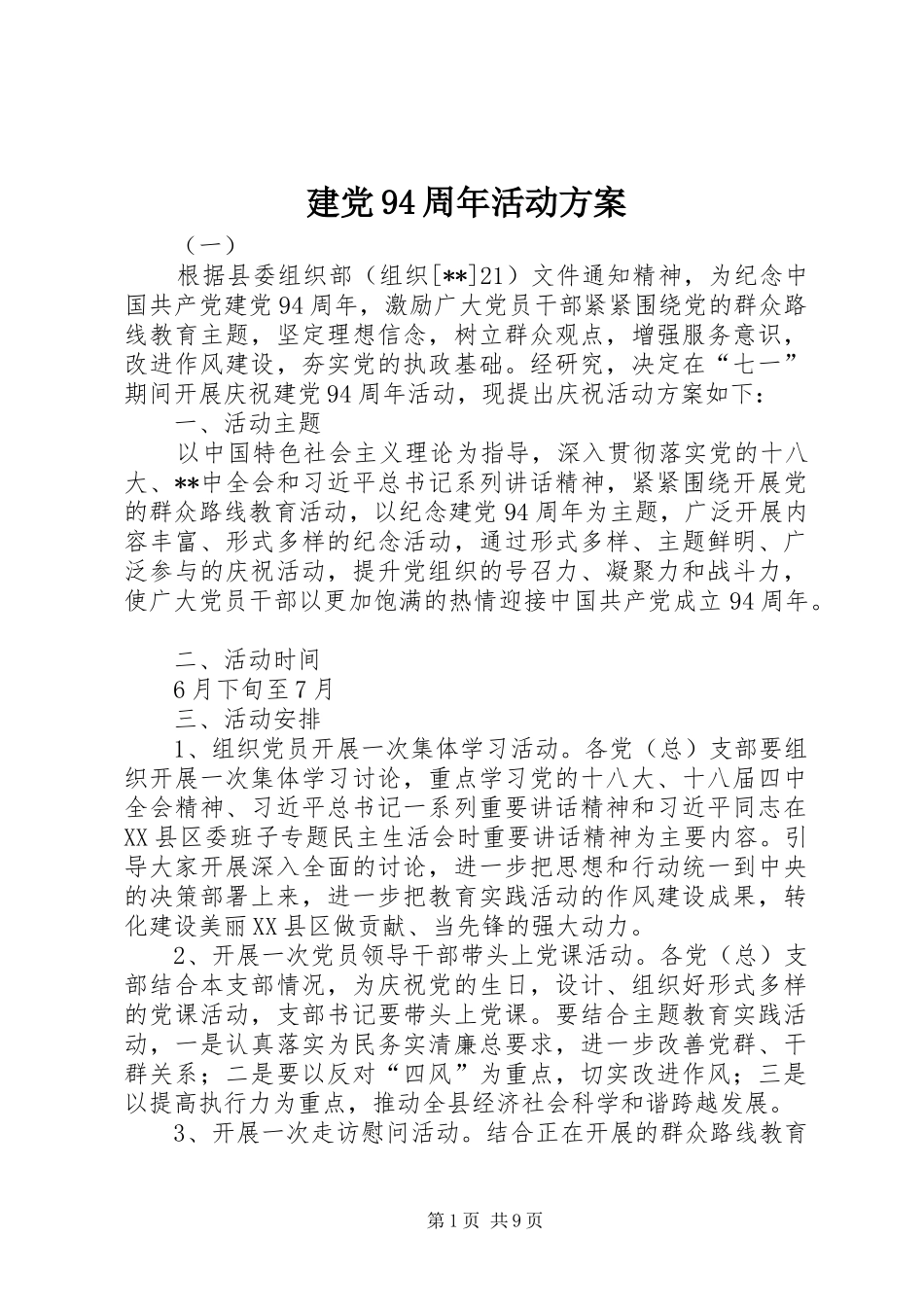 建党94周年活动方案

（一）

根据县委组织部（组织[**]21）文件通知精神，为纪念中国共产党建党94周年，激励广大党员干部紧紧围绕党的群众路线教育主题，坚定理想信念，树立群众观点，增强服务意识，改进作风建设，夯实党的执政基础。经研究，决定在“七一”期间开展庆祝建党94周年活动，现提出庆祝活动方案如下：

一、活动主题

以中国特色社会主义理论为指导，深入贯彻落实党的十八大、**中全会和习近平总书记系列讲话精神，紧紧围绕开展党的群众路线教育活动，以纪念建党94周年为主题，广泛开展内容丰富、形式多样的纪念活动，通过形式多样、主题鲜明、广泛参与的庆祝活动，提升党组织的号召力、凝聚力和战斗力，使广大党员干部以更加饱满的热情迎接中国共产党成立94周年。

二、活动时间

6月下旬至7月

三、活动安排

1、组织党员开展一次集体学习活动。各党（总）支部要组织开展一次集体学习讨论，重点学习党的十八大、十八届四中全会精神、习近平总书记一系列重要讲话精神和习近平同志在XX县区委班子专题民主生活会时重要讲话精神为主要内容。引导大家开展深入全面的讨论，进一步把思想和行动统一到中央的决策部署上来，进一步把教育实践活动的作风建设成果，转化建设美丽XX县区做贡献、当先锋的强大动力。

2、开展一次党员领导干部带头上党课活动。各党（总）支部结合本支部情况，为庆祝党的生日，设计、组织好形式多样的党课活动，支部书记要带头上党课。要结合主题教育实践活动，一是认真落实为民务实清廉总要求，进一步改善党群、干群关系；二是要以反对“四风”为重点，切实改进作风；三是以提高执行力为重点，推动全县经济社会科学和谐跨越发展。

3、开展一次走访慰问活动。结合正在开展的群众路线教育

第1页 共9页